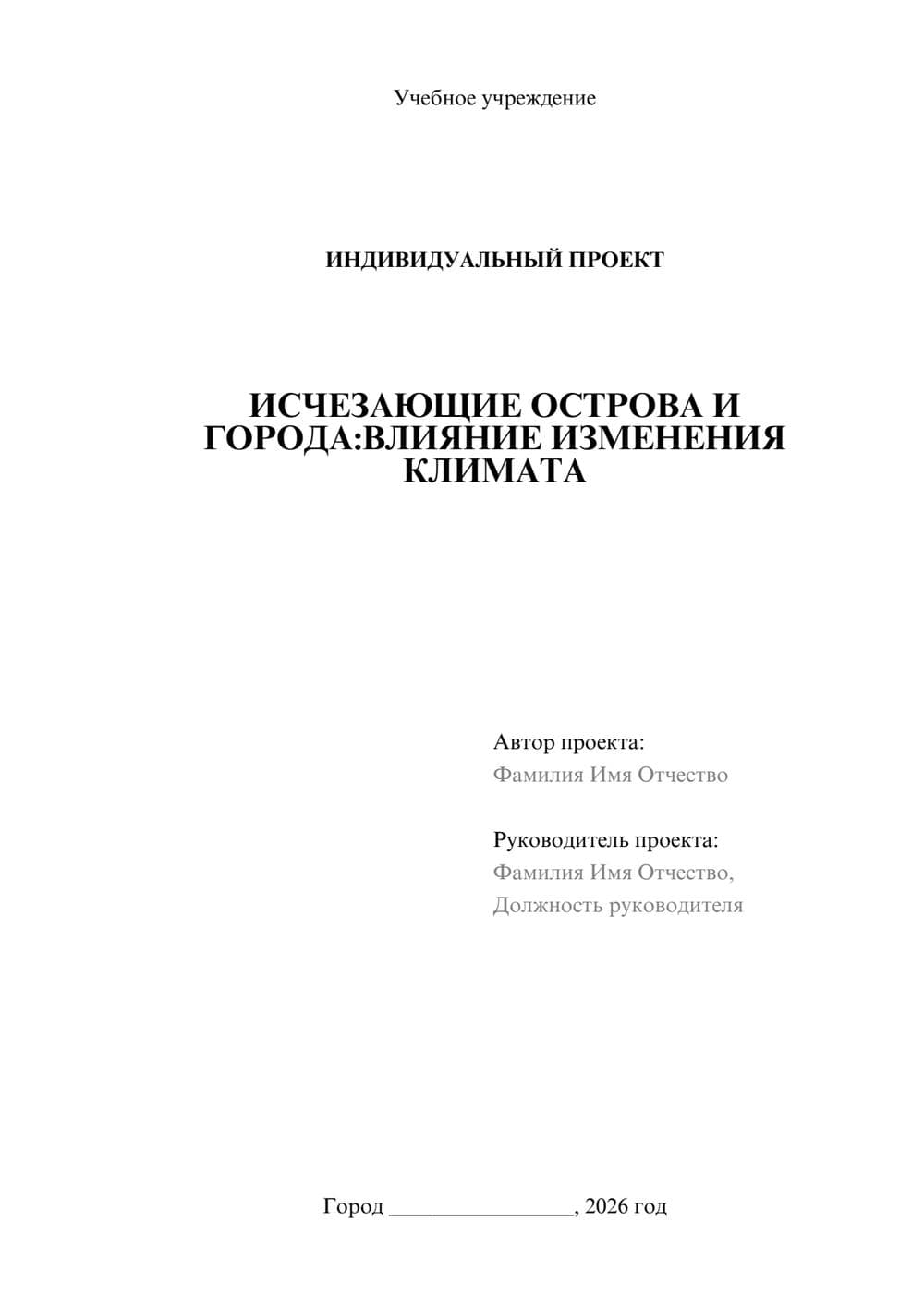 Учебное учреждение

ИНДИВИДУАЛЬНЫЙ ПРОЕКТ

ИСЧЕЗАЮЩИЕ ОСТРОВА И ГОРОДА:ВЛИЯНИЕ ИЗМЕНЕНИЯ КЛИМАТА

Автор проекта:
Фамилия Имя Отчество

Руководитель проекта:
Фамилия Имя Отчество,
Должность руководителя

Город ________________, 2026 год